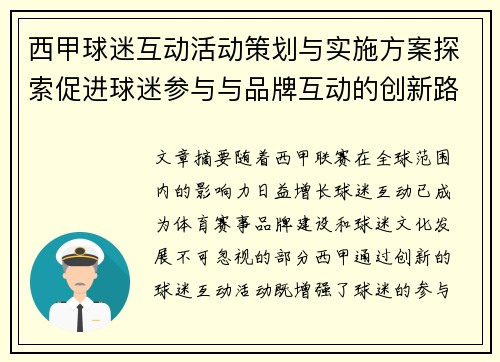 西甲球迷互动活动策划与实施方案探索促进球迷参与与品牌互动的创新路

文章摘要随着西甲联赛在全球范围内的影响力日益增长球迷互动已成为体育赛事品牌建设和球迷文化发展不可忽视的部分西甲通过创新的球迷互动活动既增强了球迷的参与